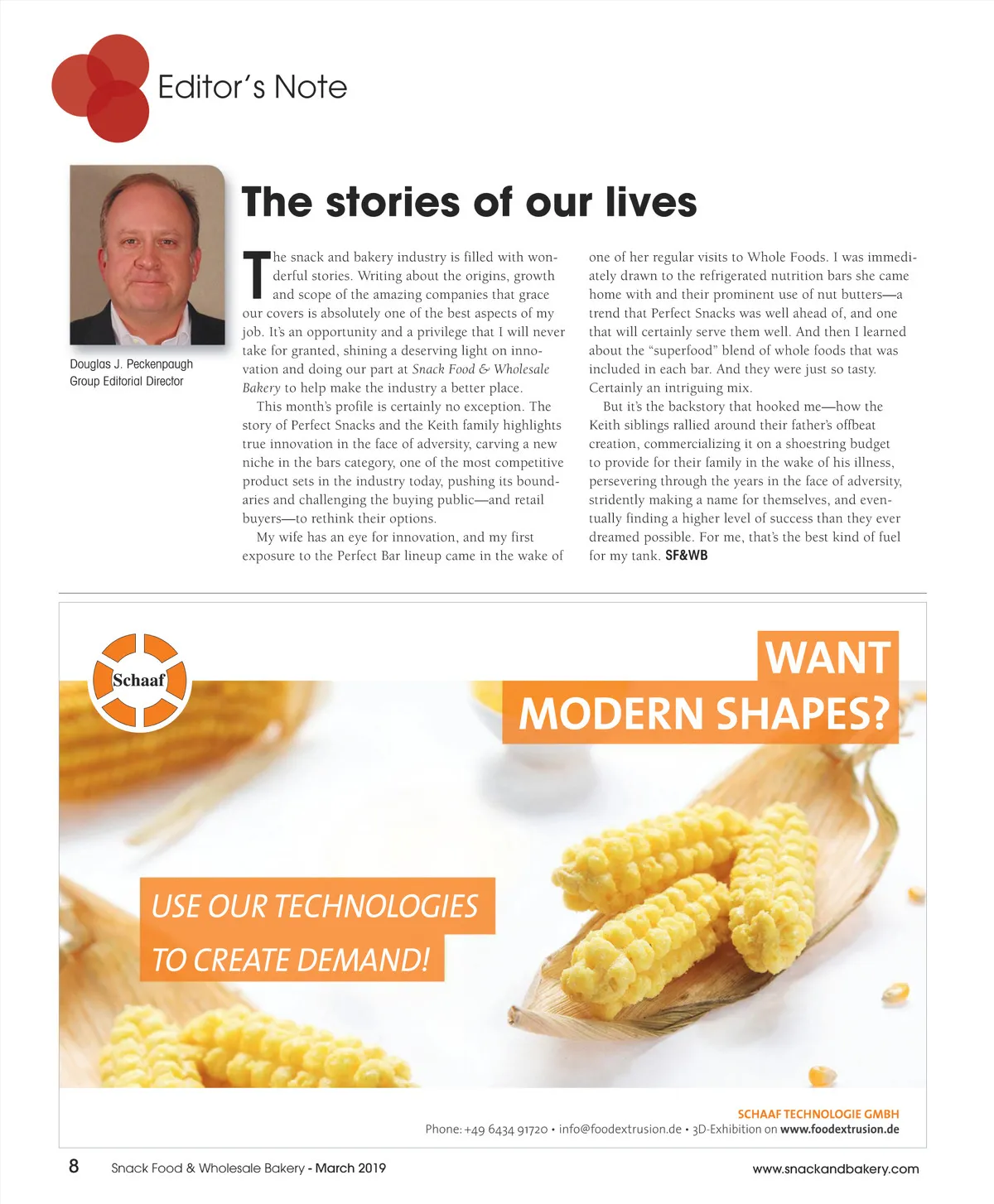 Editor's Note

Douglas J. Peckenpaugh
Group Editorial Director

The stories of our lives

The snack and bakery industry is filled with wonderful stories. Writing about the origins, growth and scope of the amazing companies that grace our covers is absolutely one of the best aspects of my job. It's an opportunity and a privilege that I will never take for granted, shining a deserving light on innovation and doing our part at Snack Food & Wholesale Bakery to help make the industry a better place.

This month's profile is certainly no exception. The story of Perfect Snacks and the Keith family highlights true innovation in the face of adversity, carving a new niche in the bars category, one of the most competitive product sets in the industry today, pushing its boundaries and challenging the buying public—and retail buyers—to rethink their options.

My wife has an eye for innovation, and my first exposure to the Perfect Bar lineup came in the wake of one of her regular visits to Whole Foods. I was immediately drawn to the refrigerated nutrition bars she came home with and their prominent use of nut butters—a trend that Perfect Snacks was well ahead of, and one that will certainly serve them well. And then I learned about the "superfood" blend of whole foods that was included in each bar. And they were just so tasty. Certainly an intriguing mix.

But it's the backstory that hooked me—how the Keith siblings rallied around their father's offbeat creation, commercializing it on a shoestring budget to provide for their family in the wake of his illness, persevering through the years in the face of adversity, stridently making a name for themselves, and eventually finding a higher level of success than they ever dreamed possible. For me, that's the best kind of fuel for my tank. SF&WB

Schaaf

WANT MODERN SHAPES?

USE OUR TECHNOLOGIES TO CREATE DEMAND!

SCHAAF TECHNOLOGIE GMBH
Phone: +49 6434 91720 • info@foodextrusion.de • 3D-Exhibition on www.foodextrusion.de

8 Snack Food & Wholesale Bakery - March 2019 www.snackandbakery.com